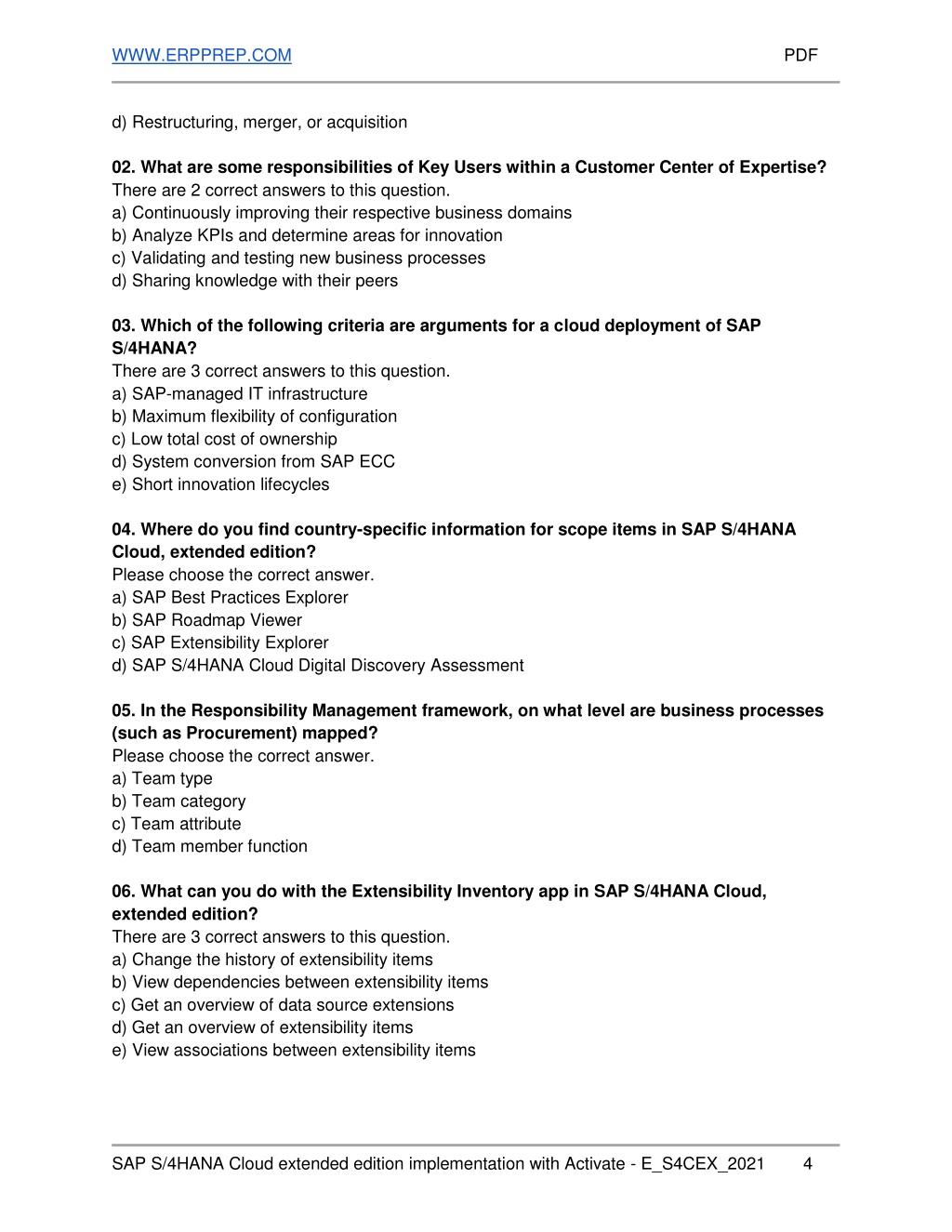 WWW.ERPPREP.COM PDF

d) Restructuring, merger, or acquisition

02. What are some responsibilities of Key Users within a Customer Center of Expertise?
There are 2 correct answers to this question.
a) Continuously improving their respective business domains
b) Analyze KPIs and determine areas for innovation
c) Validating and testing new business processes
d) Sharing knowledge with their peers

03. Which of the following criteria are arguments for a cloud deployment of SAP S/4HANA?
There are 3 correct answers to this question.
a) SAP-managed IT infrastructure
b) Maximum flexibility of configuration
c) Low total cost of ownership
d) System conversion from SAP ECC
e) Short innovation lifecycles

04. Where do you find country-specific information for scope items in SAP S/4HANA Cloud, extended edition?
Please choose the correct answer.
a) SAP Best Practices Explorer
b) SAP Roadmap Viewer
c) SAP Extensibility Explorer
d) SAP S/4HANA Cloud Digital Discovery Assessment

05. In the Responsibility Management framework, on what level are business processes (such as Procurement) mapped?
Please choose the correct answer.
a) Team type
b) Team category
c) Team attribute
d) Team member function

06. What can you do with the Extensibility Inventory app in SAP S/4HANA Cloud, extended edition?
There are 3 correct answers to this question.
a) Change the history of extensibility items
b) View dependencies between extensibility items
c) Get an overview of data source extensions
d) Get an overview of extensibility items
e) View associations between extensibility items

SAP S/4HANA Cloud extended edition implementation with Activate - E_S4CEX_2021 4